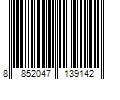 8 852047 139142